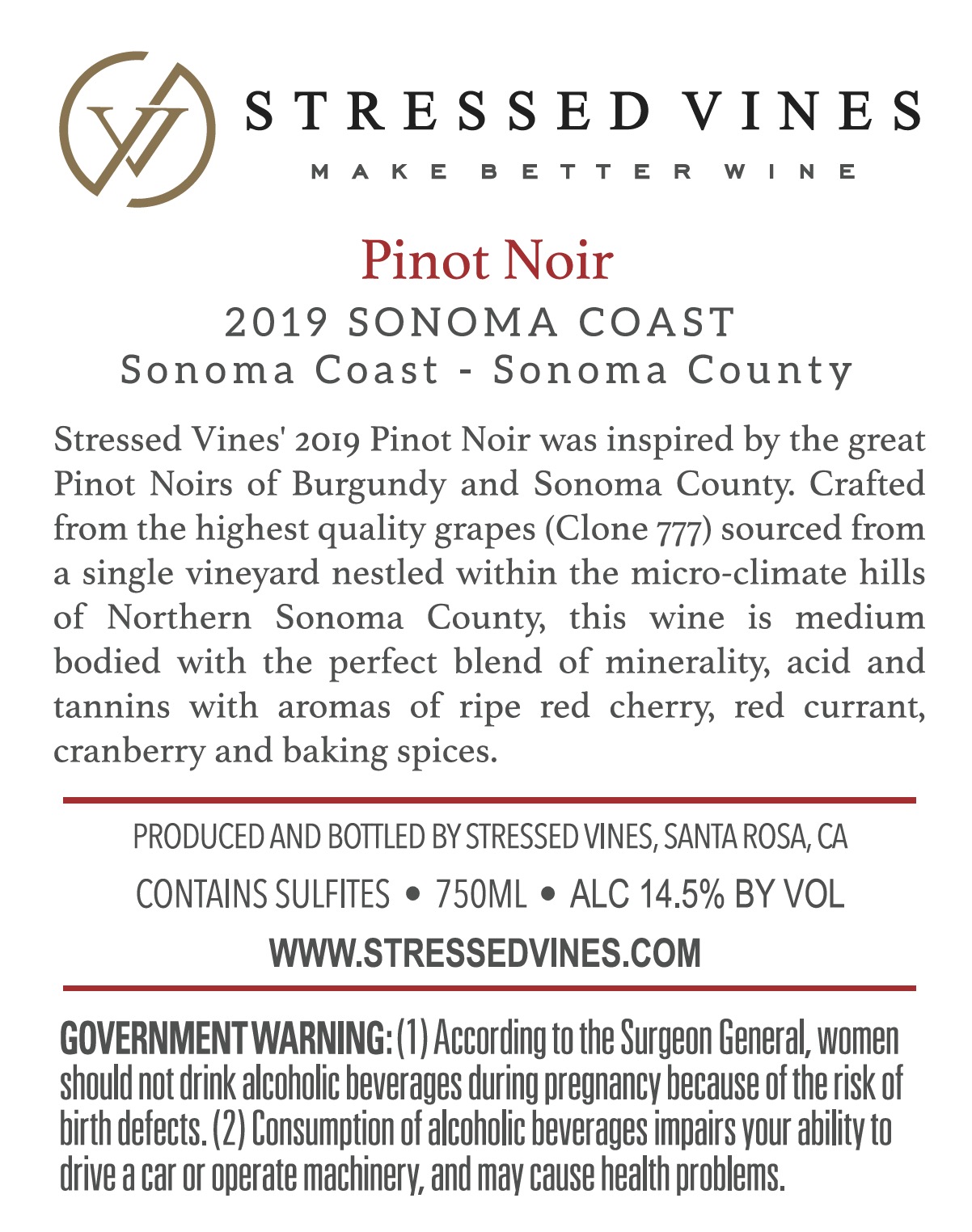 STRESSED VINES
MAKE BETTER WINE

Pinot Noir
2019 SONOMA COAST
Sonoma Coast - Sonoma County

Stressed Vines' 2019 Pinot Noir was inspired by the great Pinot Noirs of Burgundy and Sonoma County. Crafted from the highest quality grapes (Clone 777) sourced from a single vineyard nestled within the micro-climate hills of Northern Sonoma County, this wine is medium bodied with the perfect blend of minerality, acid and tannins with aromas of ripe red cherry, red currant, cranberry and baking spices.

PRODUCED AND BOTTLED BY STRESSED VINES, SANTA ROSA, CA
CONTAINS SULFITES • 750ML • ALC 14.5% BY VOL
WWW.STRESSEDVINES.COM

GOVERNMENT WARNING: (1) According to the Surgeon General, women should not drink alcoholic beverages during pregnancy because of the risk of birth defects. (2) Consumption of alcoholic beverages impairs your ability to drive a car or operate machinery, and may cause health problems.